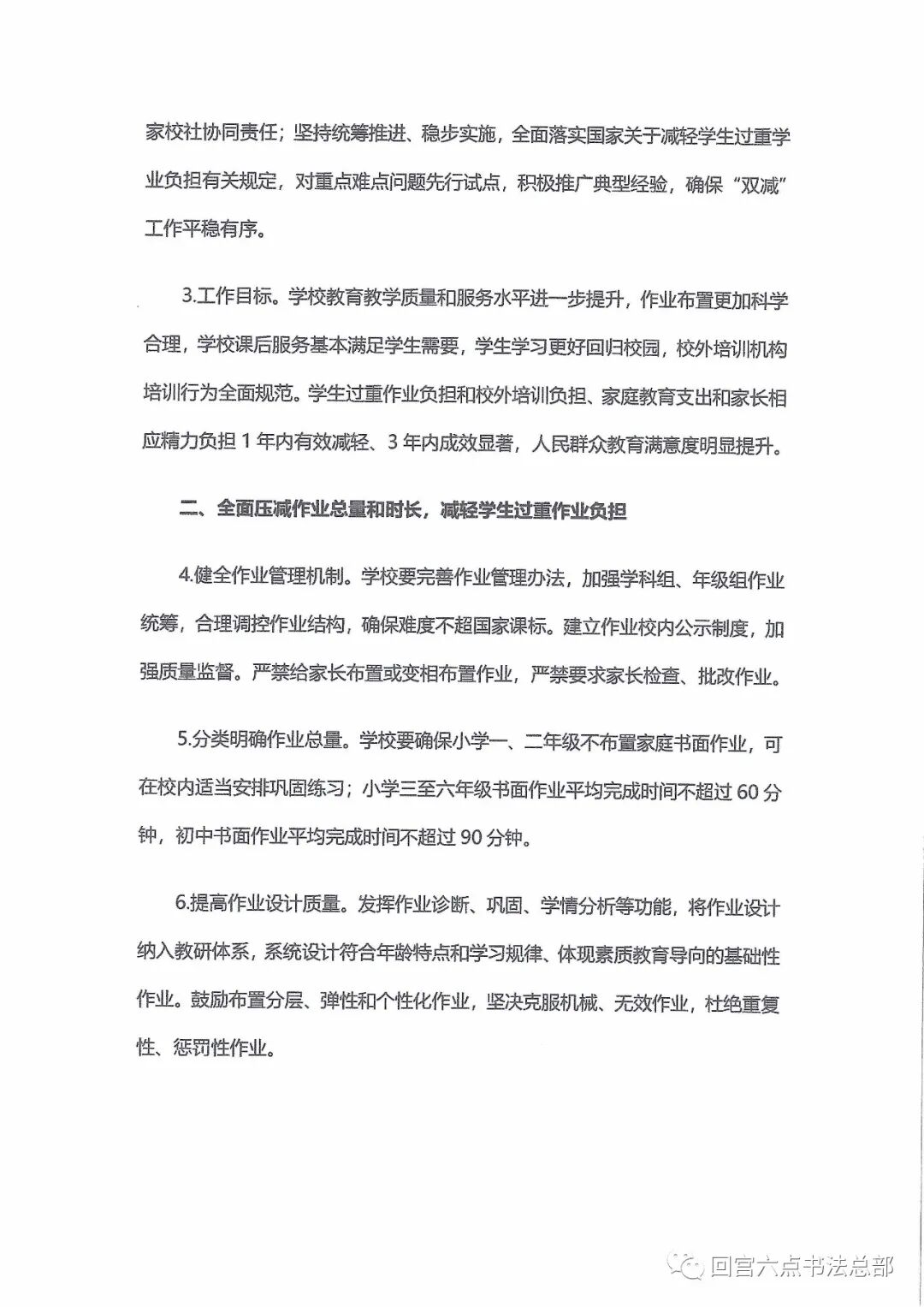 家校社协同责任；坚持统筹推进、稳步实施，全面落实国家关于减轻学生过重学业负担有关规定，对重点难点问题先行试点，积极推广典型经验，确保“双减”工作平稳有序。

3.工作目标。学校教育教学质量和服务水平进一步提升，作业布置更加科学合理，学校课后服务基本满足学生需要，学生学习更好回归校园，校外培训机构培训行为全面规范。学生过重作业负担和校外培训负担、家庭教育支出和家长相应精力负担 1 年内有效减轻、3 年内成效显著，人民群众教育满意度明显提升。

二、全面压减作业总量和时长，减轻学生过重作业负担

4.健全作业管理机制。学校要完善作业管理办法，加强学科组、年级组作业统筹，合理调控作业结构，确保难度不超国家课标。建立作业校内公示制度，加强质量监督。严禁给家长布置或变相布置作业，严禁要求家长检查、批改作业。

5.分类明确作业总量。学校要确保小学一、二年级不布置家庭书面作业，可在校内适当安排巩固练习；小学三至六年级书面作业平均完成时间不超过 60 分钟，初中书面作业平均完成时间不超过 90 分钟。

6.提高作业设计质量。发挥作业诊断、巩固、学情分析等功能，将作业设计纳入教研体系，系统设计符合年龄特点和学习规律、体现素质教育导向的基础性作业。鼓励布置分层、弹性和个性化作业，坚决克服机械、无效作业，杜绝重复性、惩罚性作业。

回宫六点书法总部